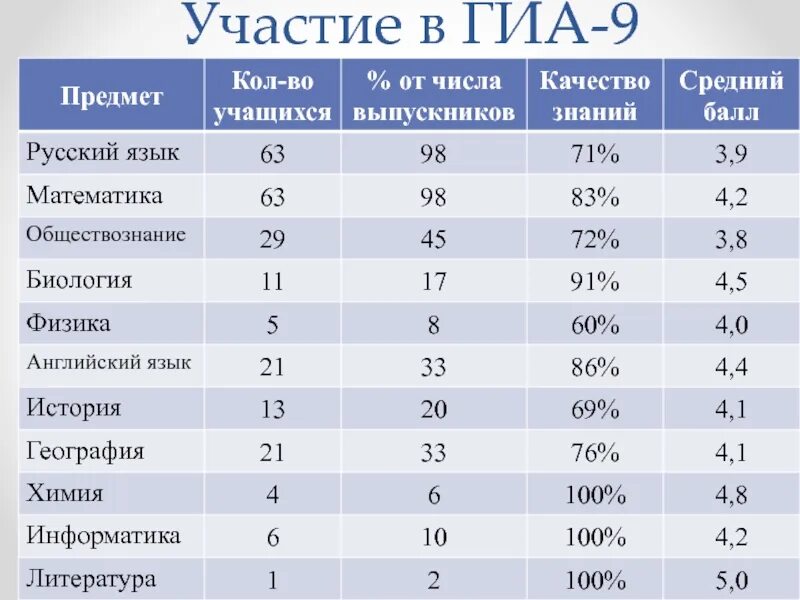 Участие в ГИА-9

| Предмет | Кол-во учащихся | % от числа выпускников | Качество знаний | Средний балл |
|---|---|---|---|---|
| Русский язык | 63 | 98 | 71% | 3,9 |
| Математика | 63 | 98 | 83% | 4,2 |
| Обществознание | 29 | 45 | 72% | 3,8 |
| Биология | 11 | 17 | 91% | 4,5 |
| Физика | 5 | 8 | 60% | 4,0 |
| Английский язык | 21 | 33 | 86% | 4,4 |
| История | 13 | 20 | 69% | 4,1 |
| География | 21 | 33 | 76% | 4,1 |
| Химия | 4 | 6 | 100% | 4,8 |
| Информатика | 6 | 10 | 100% | 4,2 |
| Литература | 1 | 2 | 100% | 5,0 |